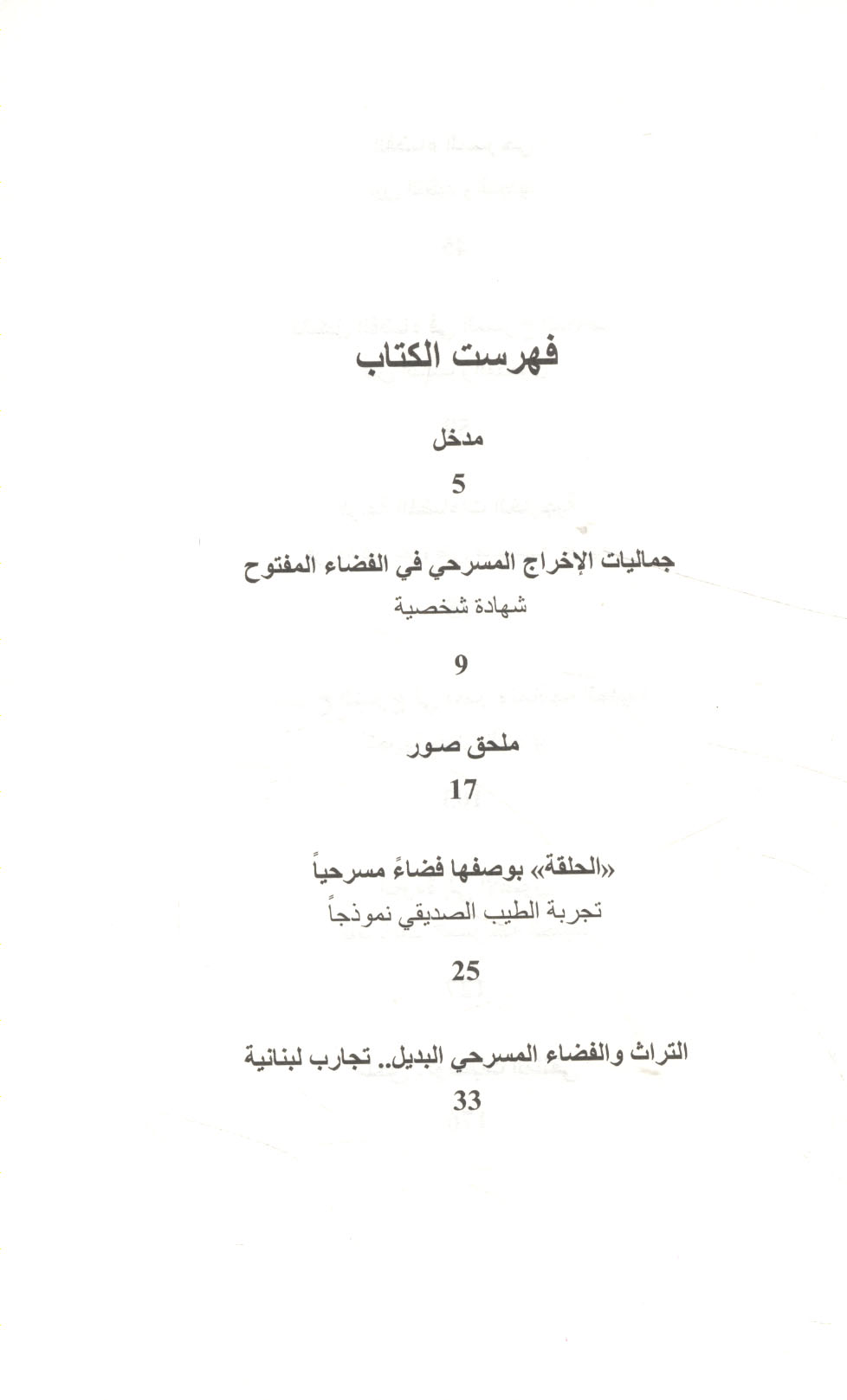 فهرست الكتاب

مدخل

5

جماليات الإخراج المسرحي في الفضاء المفتوح
شهادة شخصية

9

ملحق صور

17

«الحلقة» بوصفها فضاءً مسرحياً
تجربة الطيب الصديقي نموذجاً

25

التراث والفضاء المسرحي البديل.. تجارب لبنانية

33